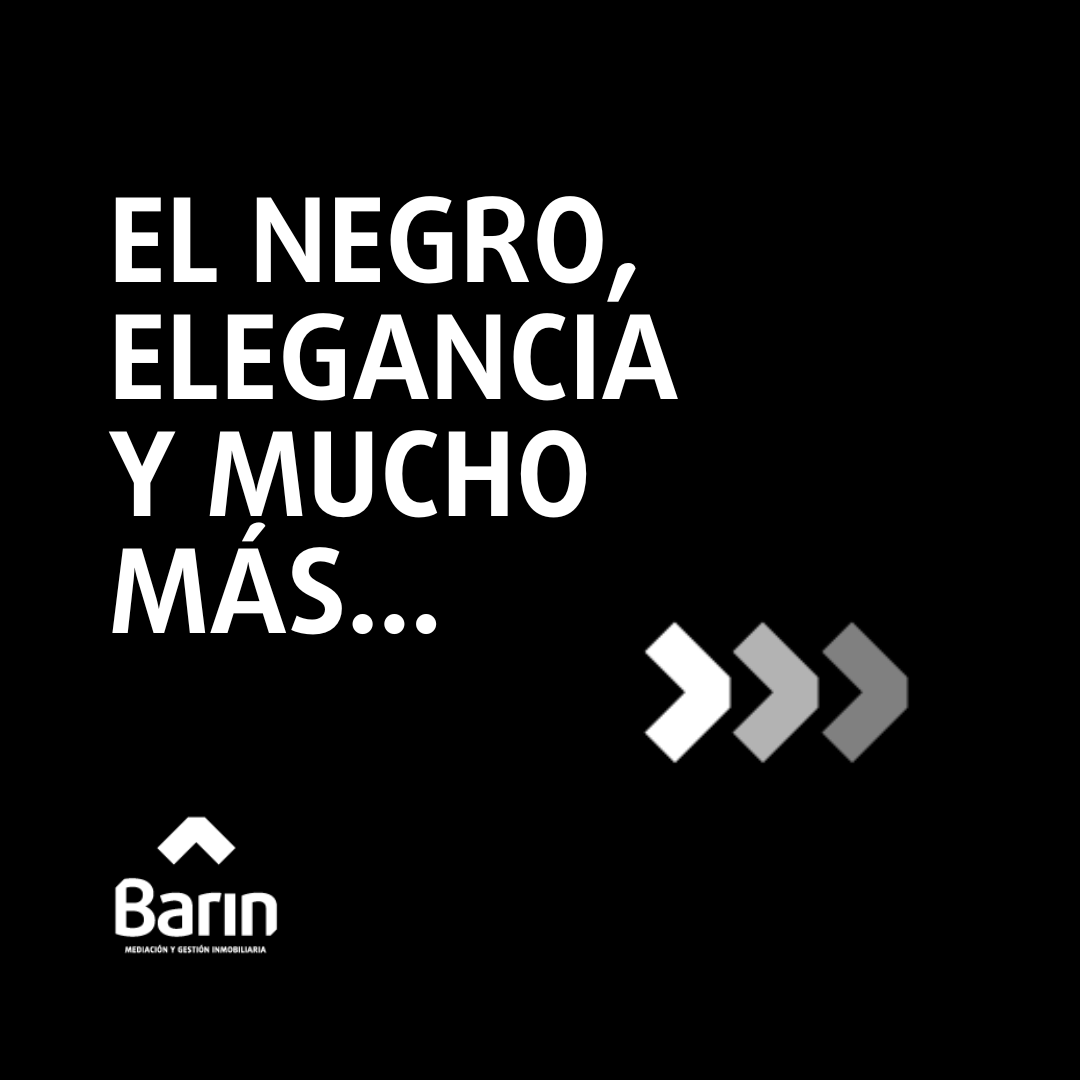 EL NEGRO, ELEGANCIA Y MUCHO MÁS...

Barin
MEDIACIÓN Y GESTIÓN INMOBILIARIA